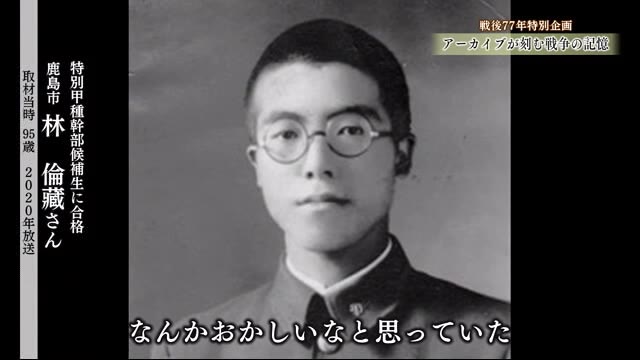 戦後77年特別企画
アーカイブが刻む戦争の記憶

特別甲種幹部候補生に合格

鹿島市 林 倫藏さん

取材当時 95歳 2020年放送

なんかおかしいなと思っていた